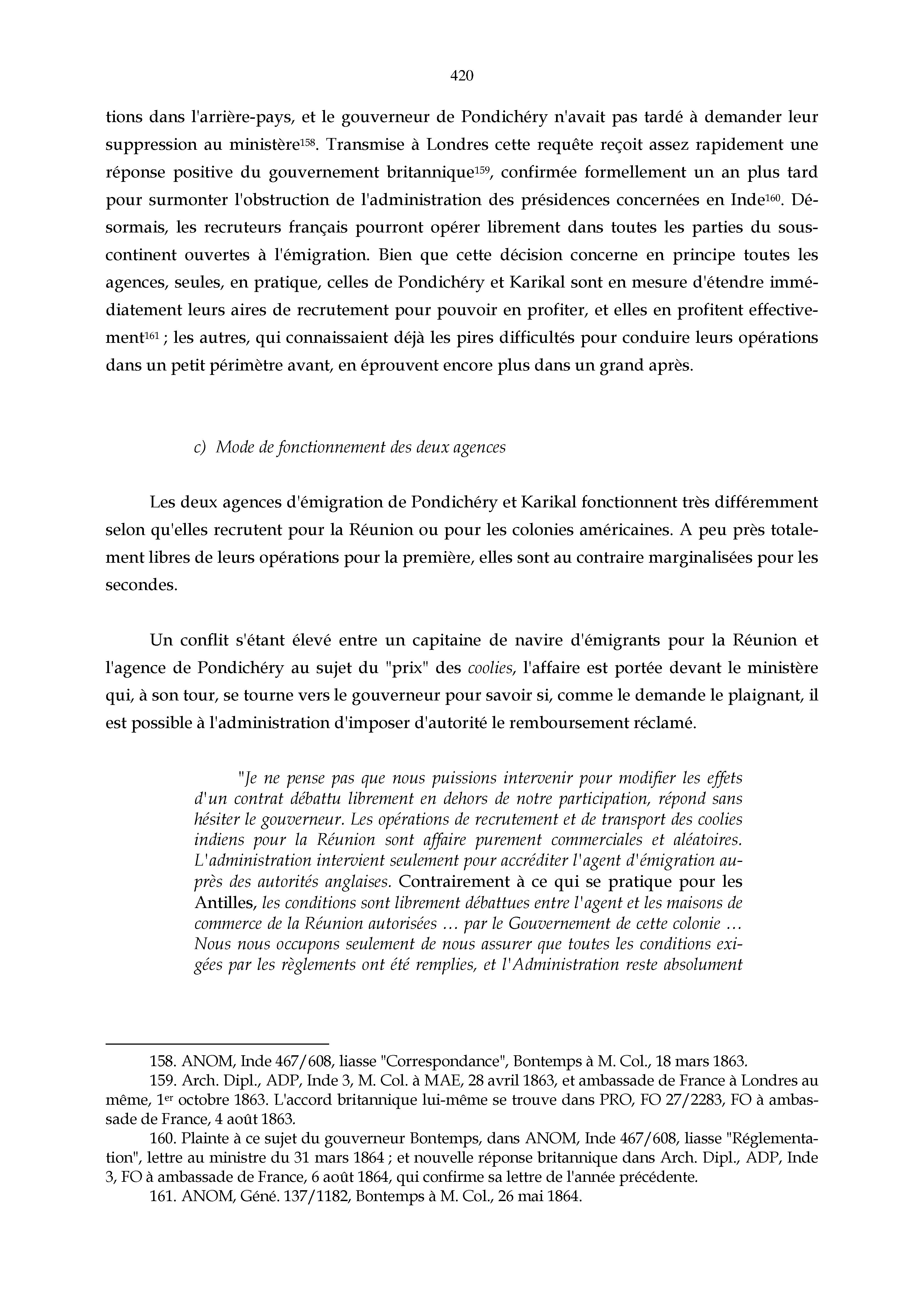 420

tions dans l'arrière-pays, et le gouverneur de Pondichéry n'avait pas tardé à demander leur suppression au ministère$^{158}$. Transmise à Londres cette requête reçoit assez rapidement une réponse positive du gouvernement britannique$^{159}$, confirmée formellement un an plus tard pour surmonter l'obstruction de l'administration des présidences concernées en Inde$^{160}$. Désormais, les recruteurs français pourront opérer librement dans toutes les parties du sous-continent ouvertes à l'émigration. Bien que cette décision concerne en principe toutes les agences, seules, en pratique, celles de Pondichéry et Karikal sont en mesure d'étendre immédiatement leurs aires de recrutement pour pouvoir en profiter, et elles en profitent effectivement$^{161}$ ; les autres, qui connaissaient déjà les pires difficultés pour conduire leurs opérations dans un petit périmètre avant, en éprouvent encore plus dans un grand après.

c) Mode de fonctionnement des deux agences

Les deux agences d'émigration de Pondichéry et Karikal fonctionnent très différemment selon qu'elles recrutent pour la Réunion ou pour les colonies américaines. A peu près totalement libres de leurs opérations pour la première, elles sont au contraire marginalisées pour les secondes.

Un conflit s'étant élevé entre un capitaine de navire d'émigrants pour la Réunion et l'agence de Pondichéry au sujet du "prix" des coolies, l'affaire est portée devant le ministère qui, à son tour, se tourne vers le gouverneur pour savoir si, comme le demande le plaignant, il est possible à l'administration d'imposer d'autorité le remboursement réclamé.

"Je ne pense pas que nous puissions intervenir pour modifier les effets d'un contrat débattu librement en dehors de notre participation, répond sans hésiter le gouverneur. Les opérations de recrutement et de transport des coolies indiens pour la Réunion sont affaire purement commerciales et aléatoires. L'administration intervient seulement pour accréditer l'agent d'émigration auprès des autorités anglaises. Contrairement à ce qui se pratique pour les Antilles, les conditions sont librement débattues entre l'agent et les maisons de commerce de la Réunion autorisées … par le Gouvernement de cette colonie … Nous nous occupons seulement de nous assurer que toutes les conditions exigées par les règlements ont été remplies, et l'Administration reste absolument

158. ANOM, Inde 467/608, liasse "Correspondance", Bontemps à M. Col., 18 mars 1863.
159. Arch. Dipl., ADP, Inde 3, M. Col. à MAE, 28 avril 1863, et ambassade de France à Londres au même, 1$^{er}$ octobre 1863. L'accord britannique lui-même se trouve dans PRO, FO 27/2283, FO à ambassade de France, 4 août 1863.
160. Plainte à ce sujet du gouverneur Bontemps, dans ANOM, Inde 467/608, liasse "Réglementation", lettre au ministre du 31 mars 1864 ; et nouvelle réponse britannique dans Arch. Dipl., ADP, Inde 3, FO à ambassade de France, 6 août 1864, qui confirme sa lettre de l'année précédente.
161. ANOM, Géné. 137/1182, Bontemps à M. Col., 26 mai 1864.